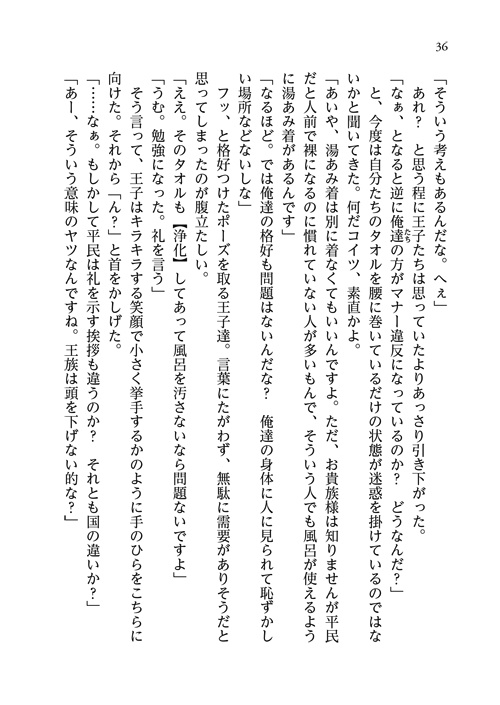 36

「そういう考えもあるんだな。へぇ」

あれ？　と思う程に王子たちは思っていたよりあっさり引き下がった。

「なぁ、となると逆に俺達の方がマナー違反になっているのか？　どうなんだ？」

と、今度は自分たちのタオルを腰に巻いているだけの状態が迷惑を掛けているのではないかと聞いてきた。何だコイツ、素直かよ。

「あいや、湯あみ着は別に着なくてもいいんですよ。ただ、お貴族様は知りませんが平民だと人前で裸になるのに慣れていない人が多いもんで、そういう人でも風呂が使えるように湯あみ着があるんです」

「なるほど。では俺達の格好も問題はないんだな？　俺達の身体に人に見られて恥ずかしい場所などないしな」

フッ、と格好つけたポーズを取る王子達。言葉にたがわず、無駄に需要がありそうだと思ってしまったのが腹立たしい。

「ええ。そのタオルも【浄化】してあって風呂を汚さないなら問題ないですよ」

「うむ。勉強になった。礼を言う」

そう言って、王子はキラキラする笑顔で小さく挙手するかのように手のひらをこちらに向けた。それから「ん？」と首をかしげた。

「……なぁ。もしかして平民は礼を示す挨拶も違うのか？　それとも国の違いか？」

「あー、そういう意味のヤツなんですね。王族は頭を下げない的な？」